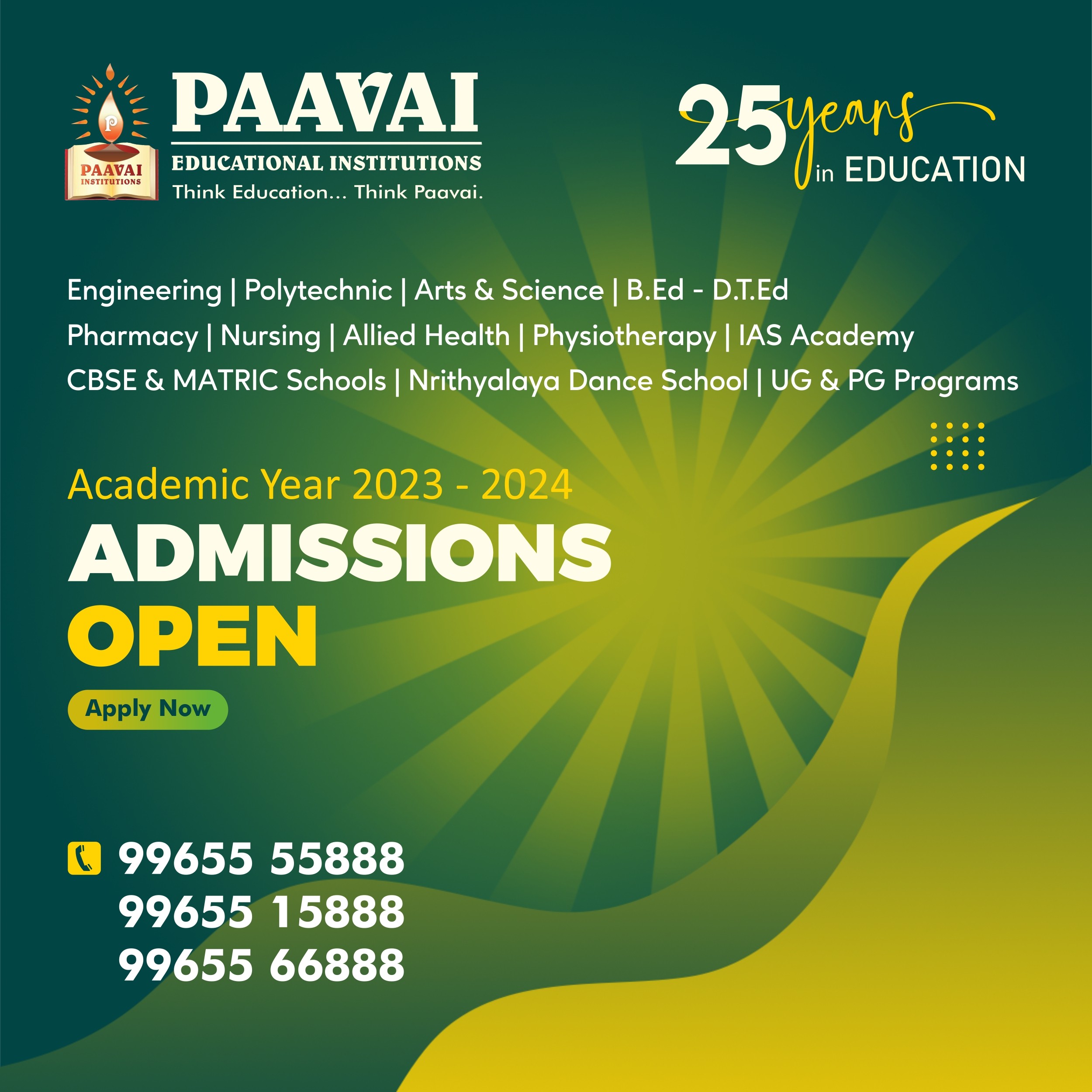 P
PAAVAI
INSTITUTIONS

PAAVAI
EDUCATIONAL INSTITUTIONS
Think Education... Think Paavai.

25 years in EDUCATION

Engineering | Polytechnic | Arts & Science | B.Ed - D.T.Ed
Pharmacy | Nursing | Allied Health | Physiotherapy | IAS Academy
CBSE & MATRIC Schools | Nrithyalaya Dance School | UG & PG Programs

Academic Year 2023 - 2024
ADMISSIONS
OPEN

Apply Now

99655 55888
99655 15888
99655 66888